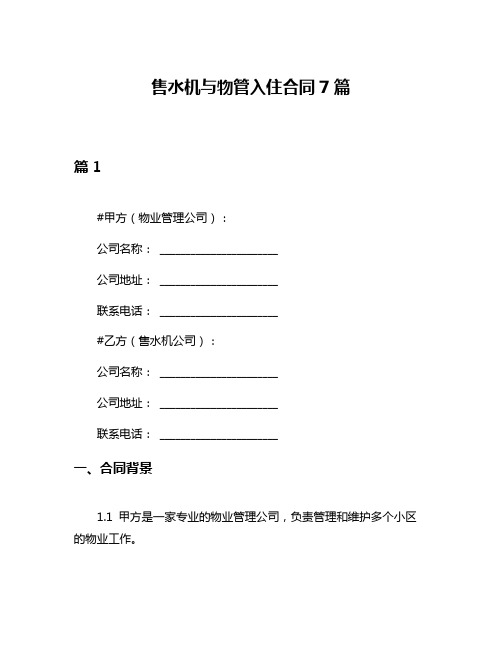 售水机与物管入住合同7篇

篇1

#甲方（物业管理公司）：

公司名称：____________________

公司地址：____________________

联系电话：____________________

#乙方（售水机公司）：

公司名称：____________________

公司地址：____________________

联系电话：____________________

一、合同背景

1.1 甲方是一家专业的物业管理公司，负责管理和维护多个小区的物业工作。